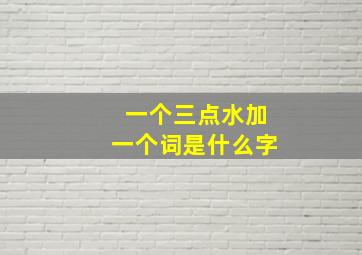 一个三点水加
一个词是什么字